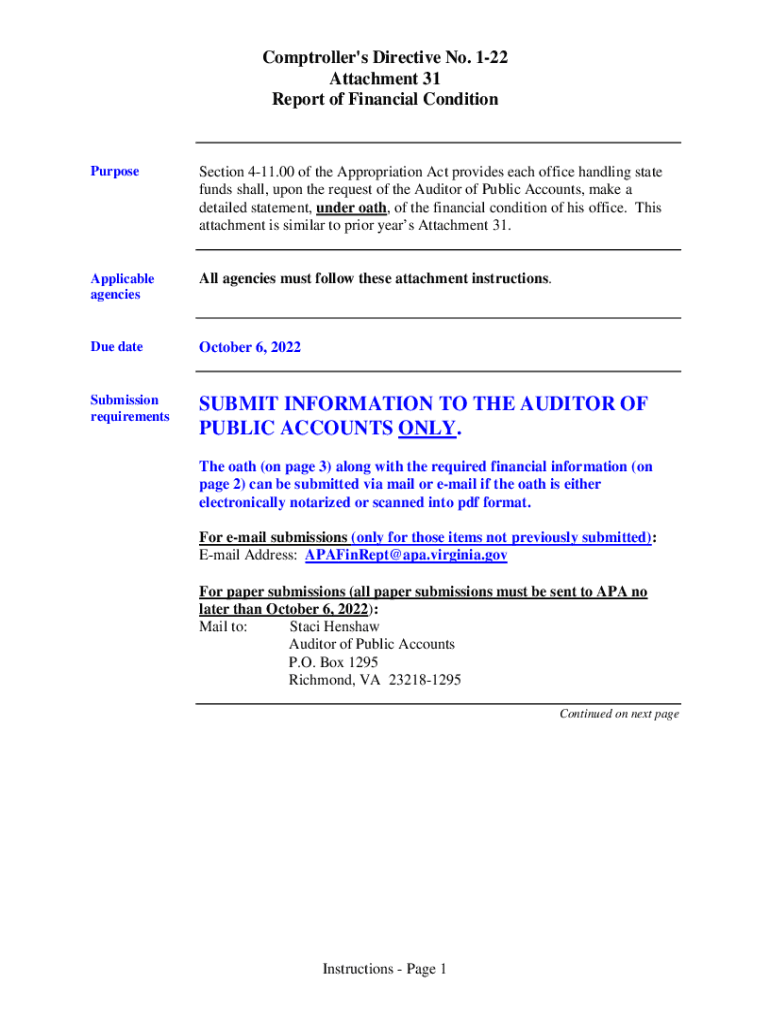 Comptroller's Directive No. 1-22
Attachment 31
Report of Financial Condition

Purpose

Section 4-11.00 of the Appropriation Act provides each office handling state funds shall, upon the request of the Auditor of Public Accounts, make a detailed statement, under oath, of the financial condition of his office. This attachment is similar to prior year's Attachment 31.

Applicable agencies

All agencies must follow these attachment instructions.

Due date

October 6, 2022

Submission requirements

SUBMIT INFORMATION TO THE AUDITOR OF PUBLIC ACCOUNTS ONLY.

The oath (on page 3) along with the required financial information (on page 2) can be submitted via mail or e-mail if the oath is either electronically notarized or scanned into pdf format.

For e-mail submissions (only for those items not previously submitted):
E-mail Address: APAFinRept@apa.virginia.gov

For paper submissions (all paper submissions must be sent to APA no later than October 6, 2022):
Mail to: Staci Henshaw
Auditor of Public Accounts
P.O. Box 1295
Richmond, VA 23218-1295

Continued on next page

Instructions - Page 1